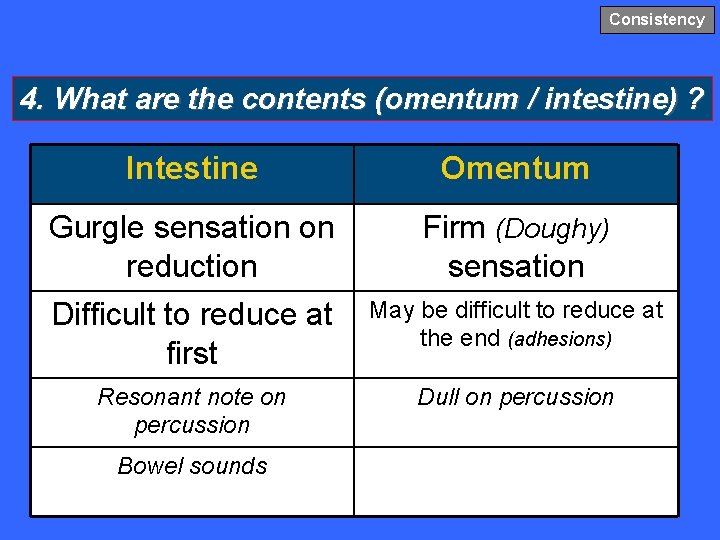 Consistency

4. What are the contents (omentum / intestine) ?

| Intestine | Omentum |
|---|---|
| Gurgle sensation on reduction | Firm (Doughy) sensation |
| Difficult to reduce at first | May be difficult to reduce at the end (adhesions) |
| Resonant note on percussion | Dull on percussion |
| Bowel sounds | |